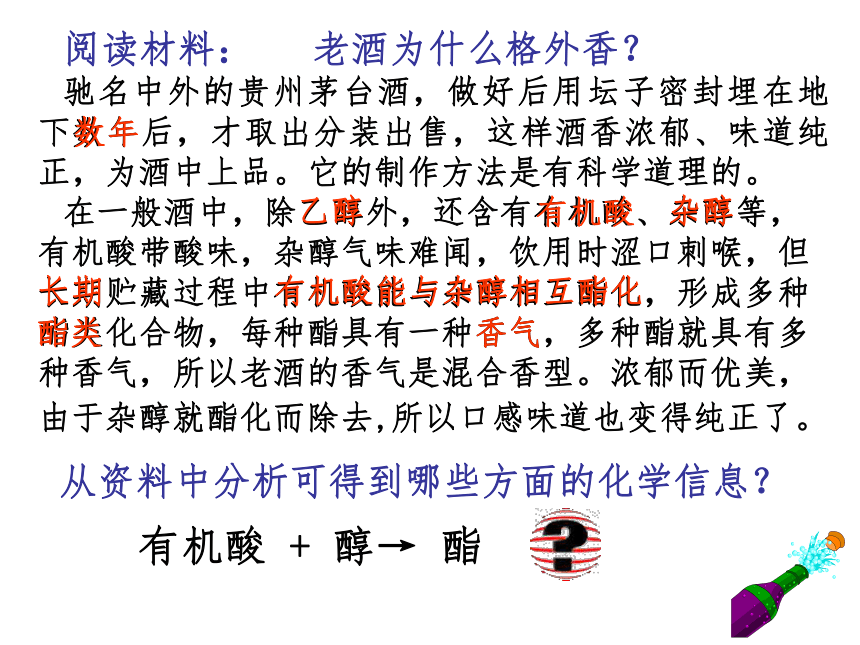 阅读材料：　老酒为什么格外香？

驰名中外的贵州茅台酒，做好后用坛子密封埋在地下数年后，才取出分装出售，这样酒香浓郁、味道纯正，为酒中上品。它的制作方法是有科学道理的。

在一般酒中，除乙醇外，还含有有机酸、杂醇等，有机酸带酸味，杂醇气味难闻，饮用时涩口刺喉，但长期贮藏过程中有机酸能与杂醇相互酯化，形成多种酯类化合物，每种酯具有一种香气，多种酯就具有多种香气，所以老酒的香气是混合香型。浓郁而优美，由于杂醇就酯化而除去,所以口感味道也变得纯正了。

从资料中分析可得到哪些方面的化学信息？

有机酸 + 醇→ 酯 ?